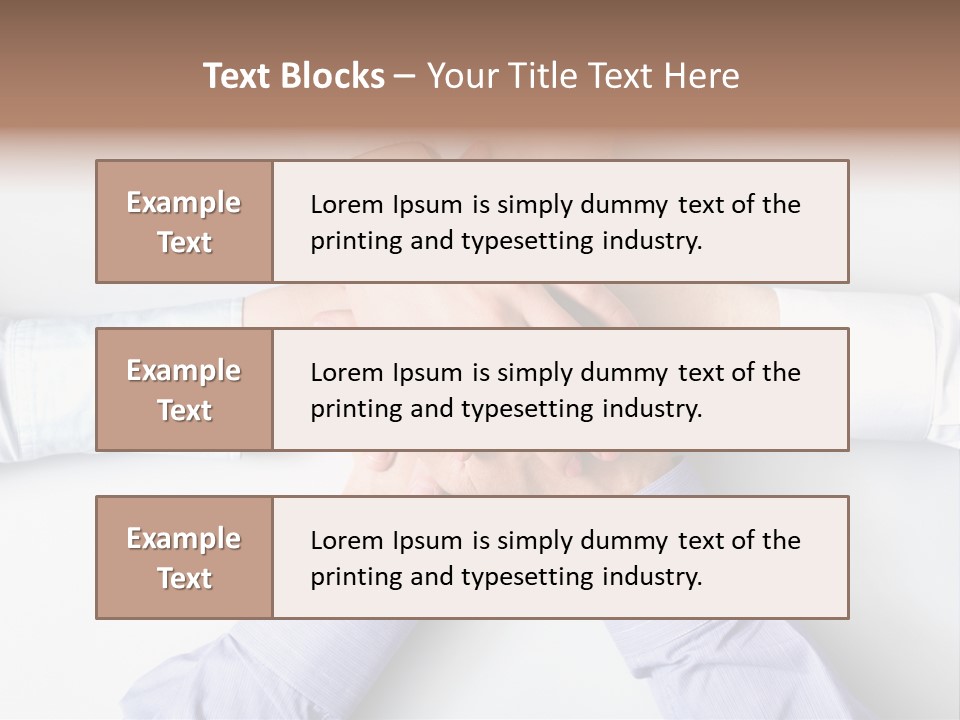 Text Blocks – Your Title Text Here

Example Text

Lorem Ipsum is simply dummy text of the printing and typesetting industry.

Example Text

Lorem Ipsum is simply dummy text of the printing and typesetting industry.

Example Text

Lorem Ipsum is simply dummy text of the printing and typesetting industry.